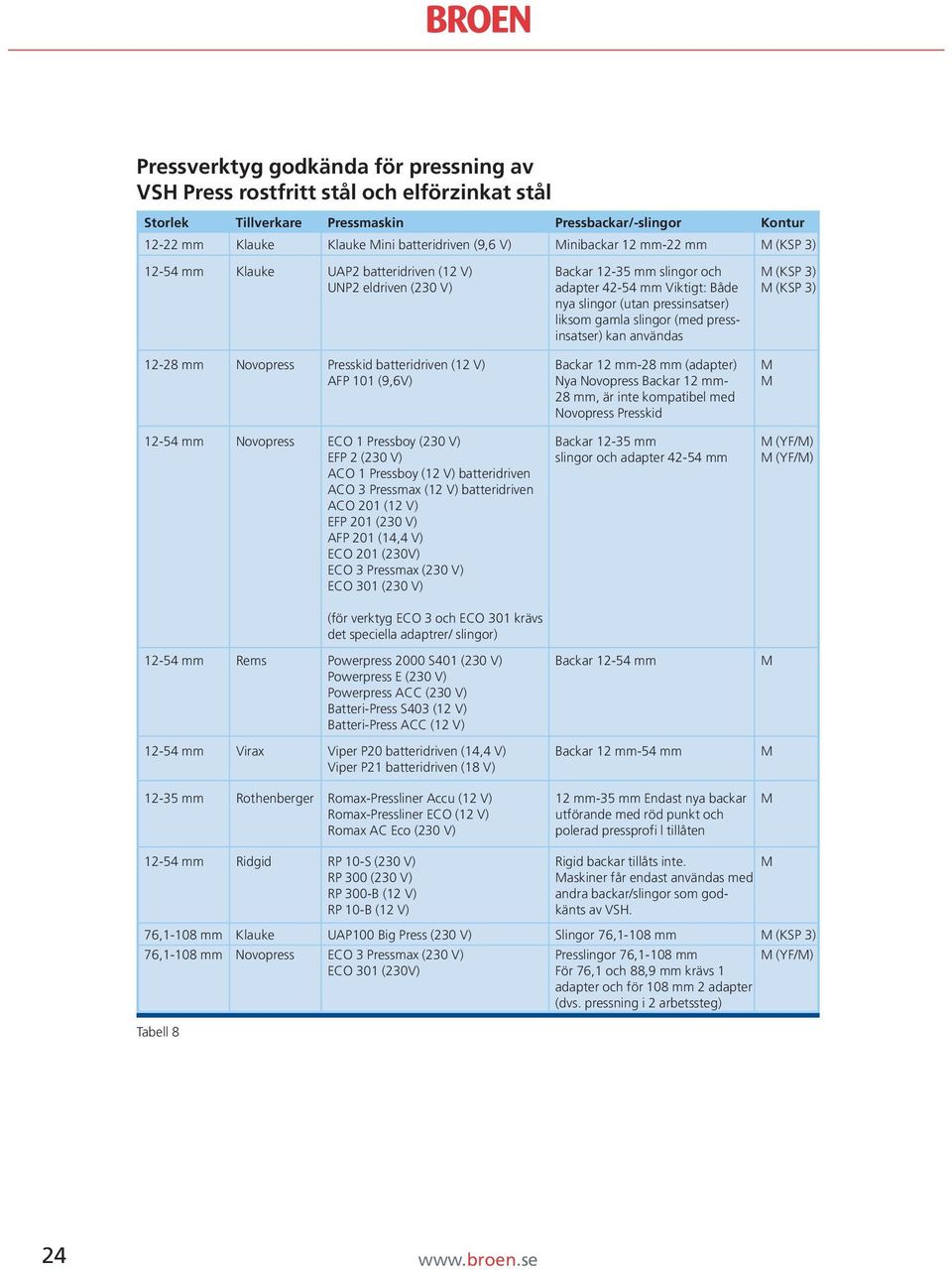 BROEN

Pressverktyg godkända för pressning av VSH Press rostfritt stål och elförzinkat stål

| Storlek | Tillverkare | Pressmaskin | Pressbackar/-slingor | Kontur |
|---|---|---|---|---|
| 12-22 mm | Klauke | Klauke Mini batteridriven (9,6 V) | Minibackar 12 mm-22 mm | M (KSP 3) |
| 12-54 mm | Klauke | UAP2 batteridriven (12 V) UNP2 eldriven (230 V) | Backar 12-35 mm slingor och adapter 42-54 mm Viktigt: Både nya slingor (utan pressinsatser) liksom gamla slingor (med pressinsatser) kan användas | M (KSP 3) M (KSP 3) |
| 12-28 mm | Novopress | Presskid batteridriven (12 V) AFP 101 (9,6V) | Backar 12 mm-28 mm (adapter) Nya Novopress Backar 12 mm-28 mm, är inte kompatibel med Novopress Presskid | M M |
| 12-54 mm | Novopress | ECO 1 Pressboy (230 V) EFP 2 (230 V) ACO 1 Pressboy (12 V) batteridriven ACO 3 Pressmax (12 V) batteridriven ACO 201 (12 V) EFP 201 (230 V) AFP 201 (14,4 V) ECO 201 (230V) ECO 3 Pressmax (230 V) ECO 301 (230 V) (för verktyg ECO 3 och ECO 301 krävs det speciella adaptrer/ slingor) | Backar 12-35 mm slingor och adapter 42-54 mm | M (YF/M) M (YF/M) |
| 12-54 mm | Rems | Powerpress 2000 S401 (230 V) Powerpress E (230 V) Powerpress ACC (230 V) Batteri-Press S403 (12 V) Batteri-Press ACC (12 V) | Backar 12-54 mm | M |
| 12-54 mm | Virax | Viper P20 batteridriven (14,4 V) Viper P21 batteridriven (18 V) | Backar 12 mm-54 mm | M |
| 12-35 mm | Rothenberger | Romax-Pressliner Accu (12 V) Romax-Pressliner ECO (12 V) Romax AC Eco (230 V) | 12 mm-35 mm Endast nya backar utförande med röd punkt och polerad pressprofi l tillåten | M |
| 12-54 mm | Ridgid | RP 10-S (230 V) RP 300 (230 V) RP 300-B (12 V) RP 10-B (12 V) | Rigid backar tillåts inte. Maskiner får endast användas med andra backar/slingor som godkänts av VSH. | M |
| 76,1-108 mm | Klauke | UAP100 Big Press (230 V) | Slingor 76,1-108 mm | M (KSP 3) |
| 76,1-108 mm | Novopress | ECO 3 Pressmax (230 V) ECO 301 (230V) | Presslingor 76,1-108 mm För 76,1 och 88,9 mm krävs 1 adapter och för 108 mm 2 adapter (dvs. pressning i 2 arbetssteg) | M (YF/M) |

Tabell 8

24

www.broen.se